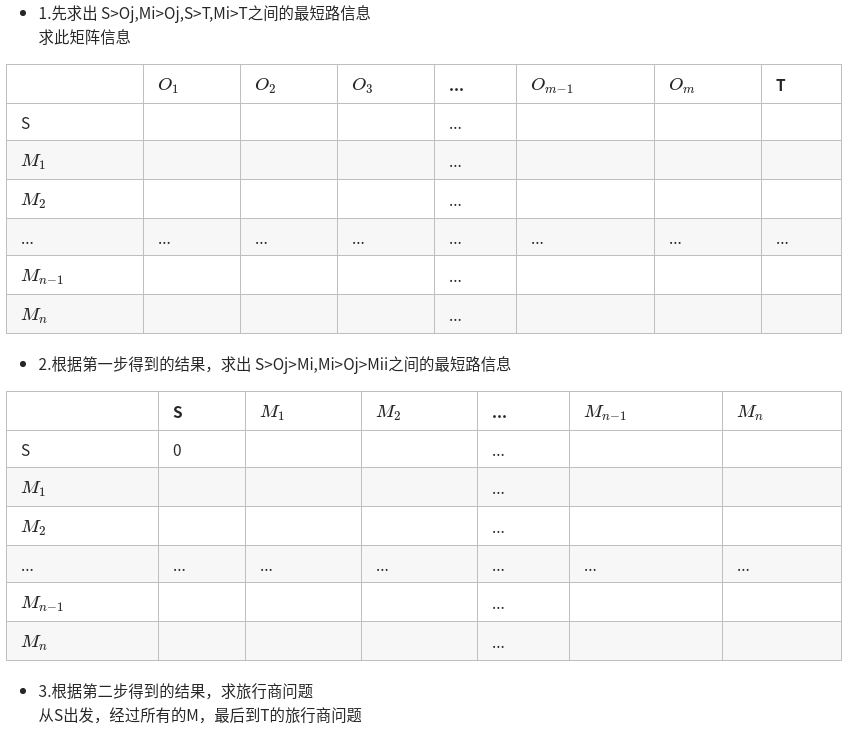 - 1.先求出 S>Oj,Mi>Oj,S>T,Mi>T之间的最短路信息
求此矩阵信息

| | $O_1$ | $O_2$ | $O_3$ | ... | $O_{m-1}$ | $O_m$ | T |
|---|---|---|---|---|---|---|---|
| S | | | | ... | | | |
| $M_1$ | | | | ... | | | |
| $M_2$ | | | | ... | | | |
| ... | ... | ... | ... | ... | ... | ... | ... |
| $M_{n-1}$ | | | | ... | | | |
| $M_n$ | | | | ... | | | |

- 2.根据第一步得到的结果，求出 S>Oj>Mi,Mi>Oj>Mii之间的最短路信息

| | S | $M_1$ | $M_2$ | ... | $M_{n-1}$ | $M_n$ |
|---|---|---|---|---|---|---|
| S | 0 | | | ... | | |
| $M_1$ | | | | ... | | |
| $M_2$ | | | | ... | | |
| ... | ... | ... | ... | ... | ... | ... |
| $M_{n-1}$ | | | | ... | | |
| $M_n$ | | | | ... | | |

- 3.根据第二步得到的结果，求旅行商问题
从S出发，经过所有的M，最后到T的旅行商问题